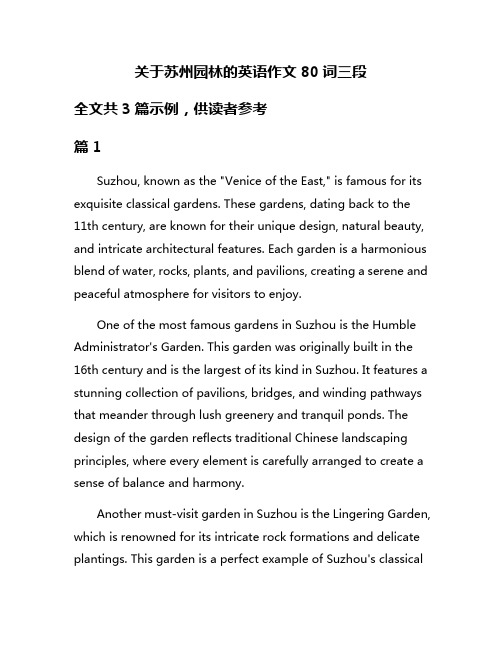 关于苏州园林的英语作文 80 词三段

全文共 3 篇示例，供读者参考

篇 1

Suzhou, known as the "Venice of the East," is famous for its exquisite classical gardens. These gardens, dating back to the 11th century, are known for their unique design, natural beauty, and intricate architectural features. Each garden is a harmonious blend of water, rocks, plants, and pavilions, creating a serene and peaceful atmosphere for visitors to enjoy.

One of the most famous gardens in Suzhou is the Humble Administrator's Garden. This garden was originally built in the 16th century and is the largest of its kind in Suzhou. It features a stunning collection of pavilions, bridges, and winding pathways that meander through lush greenery and tranquil ponds. The design of the garden reflects traditional Chinese landscaping principles, where every element is carefully arranged to create a sense of balance and harmony.

Another must-visit garden in Suzhou is the Lingering Garden, which is renowned for its intricate rock formations and delicate plantings. This garden is a perfect example of Suzhou's classical